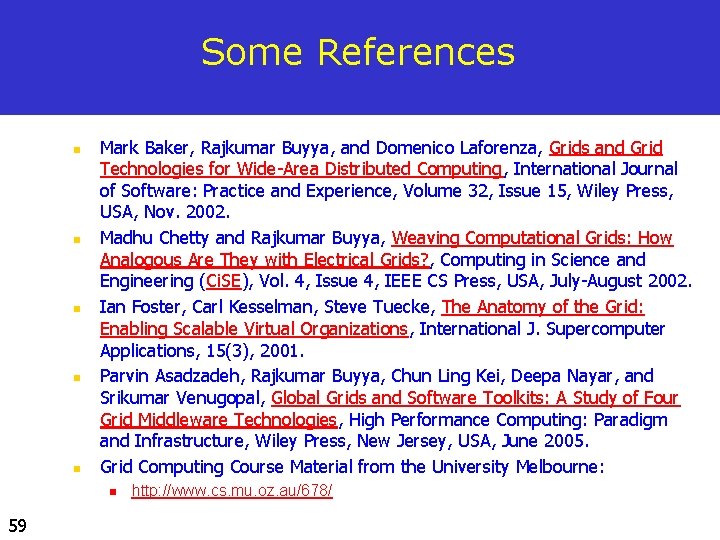 Some References

• Mark Baker, Rajkumar Buyya, and Domenico Laforenza, Grids and Grid Technologies for Wide-Area Distributed Computing, International Journal of Software: Practice and Experience, Volume 32, Issue 15, Wiley Press, USA, Nov. 2002.
• Madhu Chetty and Rajkumar Buyya, Weaving Computational Grids: How Analogous Are They with Electrical Grids?, Computing in Science and Engineering (CiSE), Vol. 4, Issue 4, IEEE CS Press, USA, July-August 2002.
• Ian Foster, Carl Kesselman, Steve Tuecke, The Anatomy of the Grid: Enabling Scalable Virtual Organizations, International J. Supercomputer Applications, 15(3), 2001.
• Parvin Asadzadeh, Rajkumar Buyya, Chun Ling Kei, Deepa Nayar, and Srikumar Venugopal, Global Grids and Software Toolkits: A Study of Four Grid Middleware Technologies, High Performance Computing: Paradigm and Infrastructure, Wiley Press, New Jersey, USA, June 2005.
• Grid Computing Course Material from the University Melbourne:
  • http://www.cs.mu.oz.au/678/

59